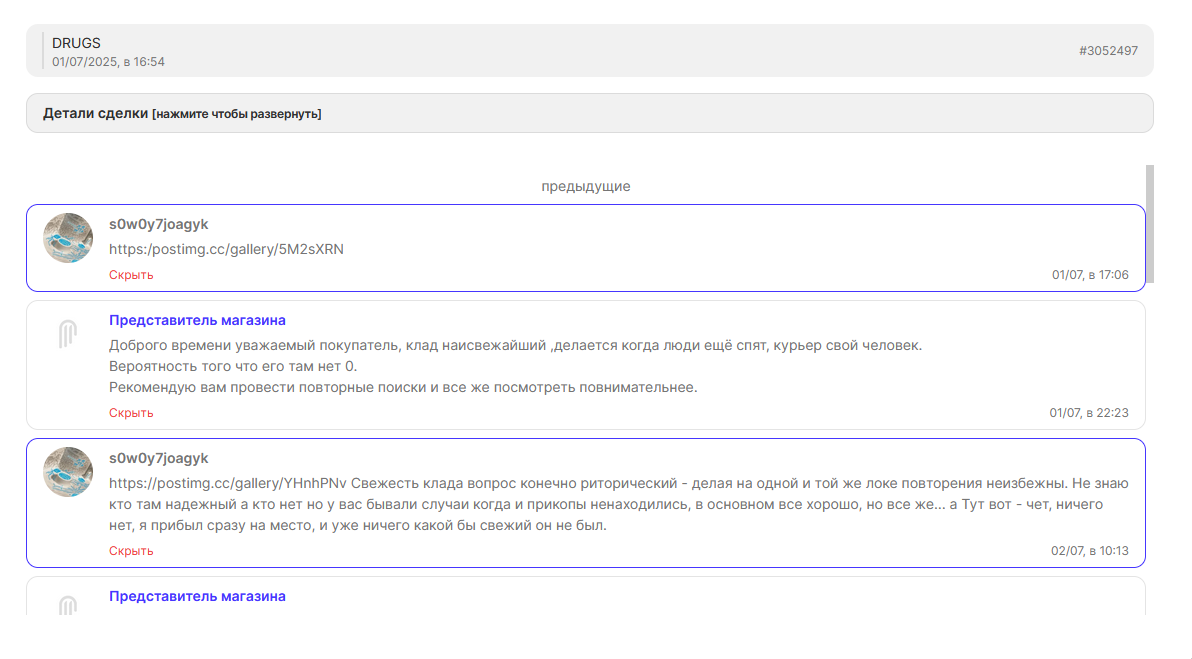 DRUGS
01/07/2025, в 16:54

#3052497

Детали сделки [нажмите чтобы развернуть]

предыдущие

s0w0y7joagyk
https:/postimg.cc/gallery/5M2sXRN
Скрыть
01/07, в 17:06

Представитель магазина
Доброго времени уважаемый покупатель, клад наисвежайший ,делается когда люди ещё спят, курьер свой человек.
Вероятность того что его там нет 0.
Рекомендую вам провести повторные поиски и все же посмотреть повнимательнее.
Скрыть
01/07, в 22:23

s0w0y7joagyk
https://postimg.cc/gallery/YHnhPNv Свежесть клада вопрос конечно риторический - делая на одной и той же локе повторения неизбежны. Не знаю кто там надежный а кто нет но у вас бывали случаи когда и прикопы ненаходились, в основном все хорошо, но все же... а Тут вот - чет, ничего нет, я прибыл сразу на место, и уже ничего какой бы свежий он не был.
Скрыть
02/07, в 10:13

Представитель магазина